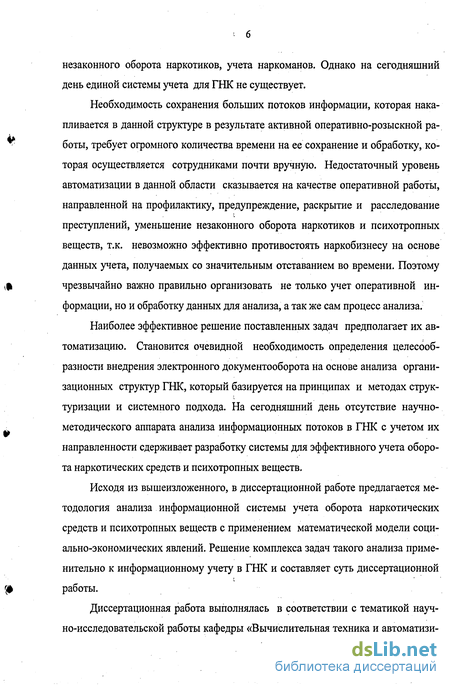 6

незаконного оборота наркотиков, учета наркоманов. Однако на сегодняшний день единой системы учета для ГНК не существует.

Необходимость сохранения больших потоков информации, которая накапливается в данной структуре в результате активной оперативно-розыскной работы, требует огромного количества времени на ее сохранение и обработку, которая осуществляется сотрудниками почти вручную. Недостаточный уровень автоматизации в данной области сказывается на качестве оперативной работы, направленной на профилактику, предупреждение, раскрытие и расследование преступлений, уменьшение незаконного оборота наркотиков и психотропных веществ, т.к. невозможно эффективно противостоять наркобизнесу на основе данных учета, получаемых со значительным отставанием во времени. Поэтому чрезвычайно важно правильно организовать не только учет оперативной информации, но и обработку данных для анализа, а так же сам процесс анализа.

Наиболее эффективное решение поставленных задач предполагает их автоматизацию. Становится очевидной необходимость определения целесообразности внедрения электронного документооборота на основе анализа организационных структур ГНК, который базируется на принципах и методах структуризации и системного подхода. На сегодняшний день отсутствие научно-методического аппарата анализа информационных потоков в ГНК с учетом их направленности сдерживает разработку системы для эффективного учета оборота наркотических средств и психотропных веществ.

Исходя из вышеизложенного, в диссертационной работе предлагается методология анализа информационной системы учета оборота наркотических средств и психотропных веществ с применением математической модели социально-экономических явлений. Решение комплекса задач такого анализа применительно к информационному учету в ГНК и составляет суть диссертационной работы.

Диссертационная работа выполнялась в соответствии с тематикой научно-исследовательской работы кафедры «Вычислительная техника и автоматизи-

dsLib.net
библиотека диссертаций